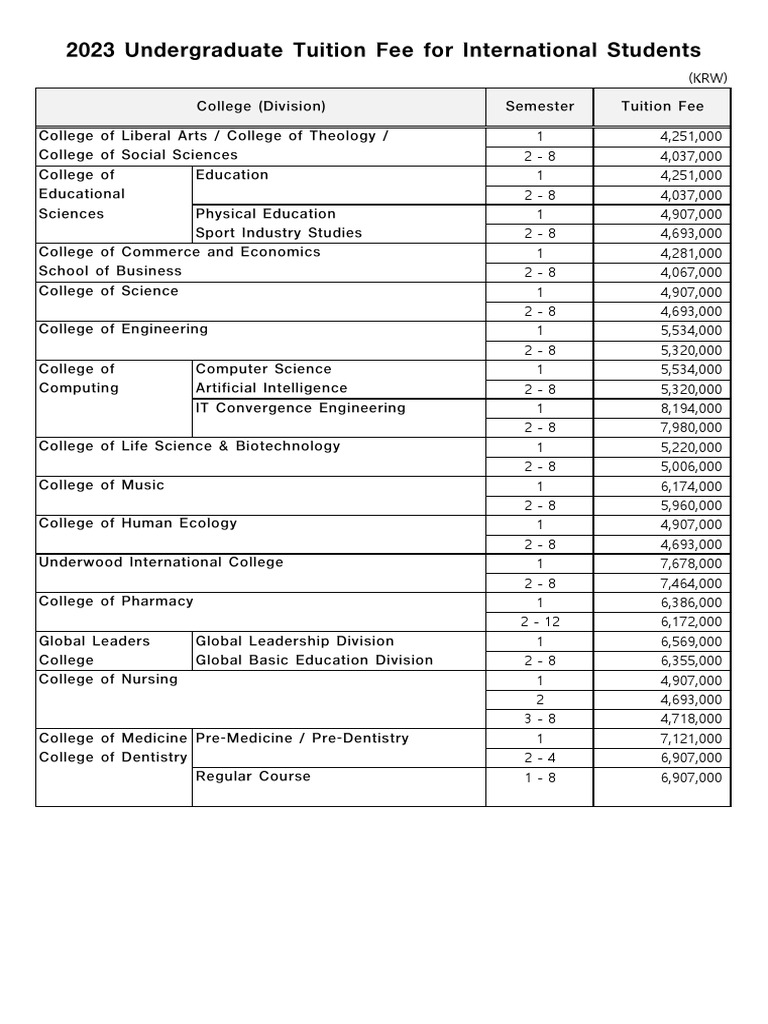 2023 Undergraduate Tuition Fee for International Students

(KRW)

| College (Division) | | Semester | Tuition Fee |
|---|---|---|---|
| College of Liberal Arts / College of Theology / College of Social Sciences | | 1 | 4,251,000 |
| | | 2 - 8 | 4,037,000 |
| College of Educational Sciences | Education | 1 | 4,251,000 |
| | | 2 - 8 | 4,037,000 |
| | Physical Education Sport Industry Studies | 1 | 4,907,000 |
| | | 2 - 8 | 4,693,000 |
| College of Commerce and Economics School of Business | | 1 | 4,281,000 |
| | | 2 - 8 | 4,067,000 |
| College of Science | | 1 | 4,907,000 |
| | | 2 - 8 | 4,693,000 |
| College of Engineering | | 1 | 5,534,000 |
| | | 2 - 8 | 5,320,000 |
| College of Computing | Computer Science Artificial Intelligence | 1 | 5,534,000 |
| | | 2 - 8 | 5,320,000 |
| | IT Convergence Engineering | 1 | 8,194,000 |
| | | 2 - 8 | 7,980,000 |
| College of Life Science & Biotechnology | | 1 | 5,220,000 |
| | | 2 - 8 | 5,006,000 |
| College of Music | | 1 | 6,174,000 |
| | | 2 - 8 | 5,960,000 |
| College of Human Ecology | | 1 | 4,907,000 |
| | | 2 - 8 | 4,693,000 |
| Underwood International College | | 1 | 7,678,000 |
| | | 2 - 8 | 7,464,000 |
| College of Pharmacy | | 1 | 6,386,000 |
| | | 2 - 12 | 6,172,000 |
| Global Leaders College | Global Leadership Division Global Basic Education Division | 1 | 6,569,000 |
| | | 2 - 8 | 6,355,000 |
| College of Nursing | | 1 | 4,907,000 |
| | | 2 | 4,693,000 |
| | | 3 - 8 | 4,718,000 |
| College of Medicine College of Dentistry | Pre-Medicine / Pre-Dentistry | 1 | 7,121,000 |
| | | 2 - 4 | 6,907,000 |
| | Regular Course | 1 - 8 | 6,907,000 |